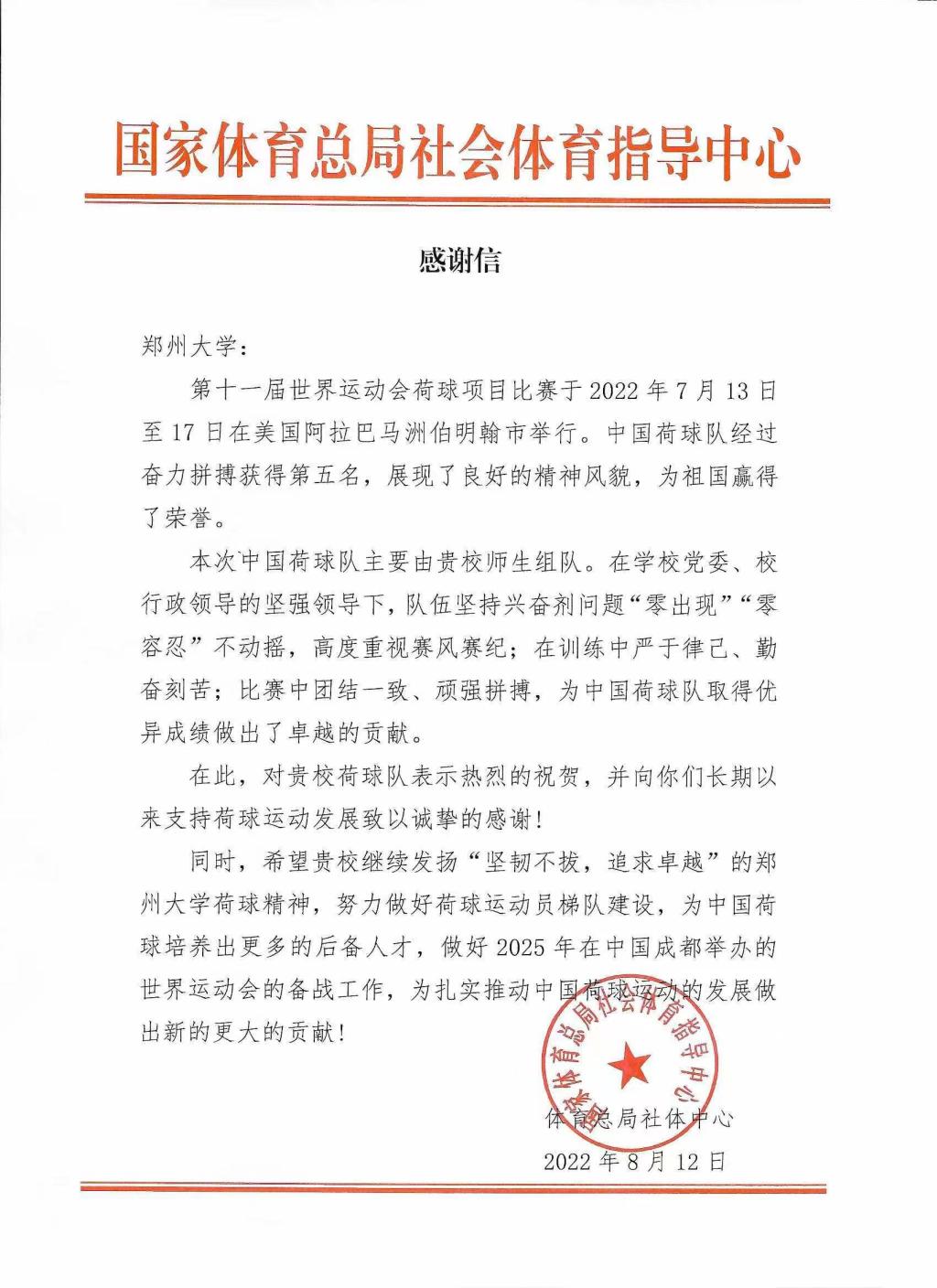 国家体育总局社会体育指导中心

感谢信

郑州大学：

第十一届世界运动会荷球项目比赛于2022年7月13日至17日在美国阿拉巴马洲伯明翰市举行。中国荷球队经过奋力拼搏获得第五名，展现了良好的精神风貌，为祖国赢得了荣誉。

本次中国荷球队主要由贵校师生组队。在学校党委、校行政领导的坚强领导下，队伍坚持兴奋剂问题“零出现”“零容忍”不动摇，高度重视赛风赛纪；在训练中严于律己、勤奋刻苦；比赛中团结一致、顽强拼搏，为中国荷球队取得优异成绩做出了卓越的贡献。

在此，对贵校荷球队表示热烈的祝贺，并向你们长期以来支持荷球运动发展致以诚挚的感谢！

同时，希望贵校继续发扬“坚韧不拔，追求卓越”的郑州大学荷球精神，努力做好荷球运动员梯队建设，为中国荷球培养出更多的后备人才，做好2025年在中国成都举办的世界运动会的备战工作，为扎实推动中国荷球运动的发展做出新的更大的贡献！

国家体育总局社会体育指导中心

体育总局社体中心
2022年8月12日